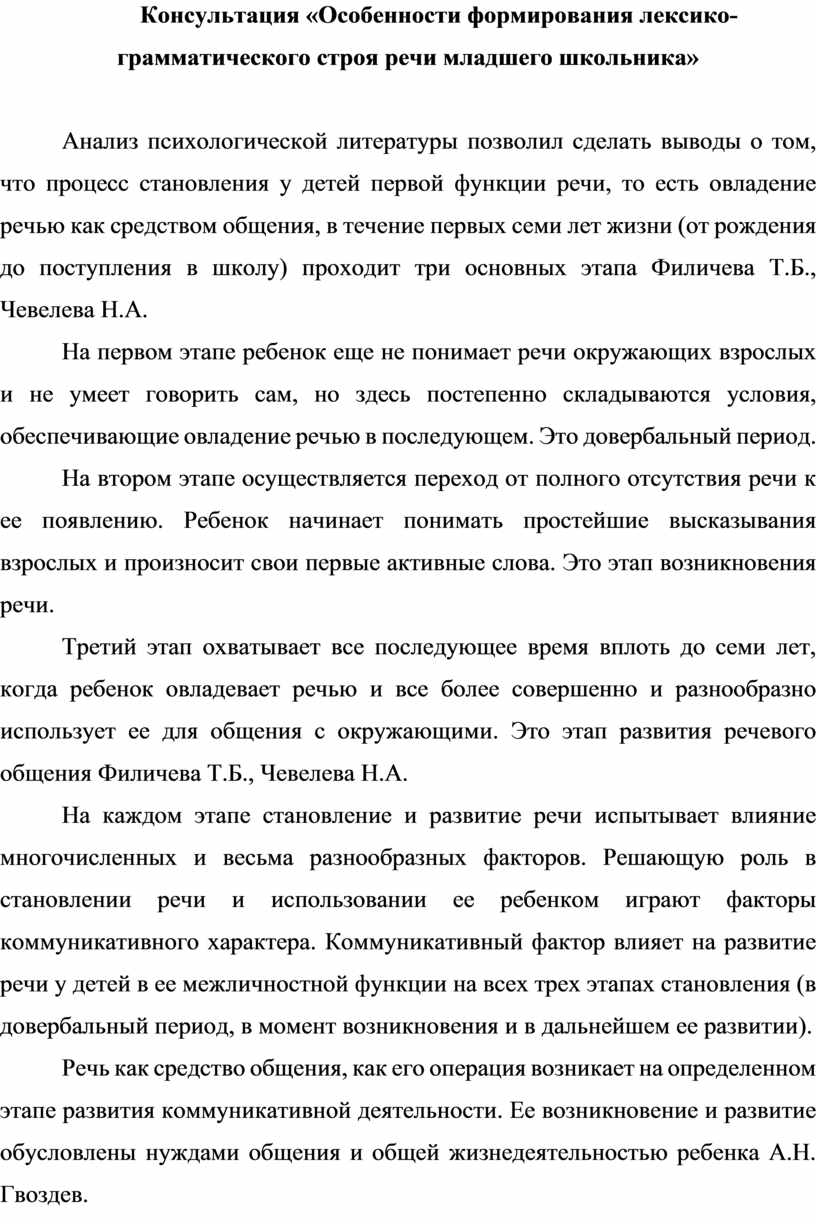 Консультация «Особенности формирования лексико-грамматического строя речи младшего школьника»

Анализ психологической литературы позволил сделать выводы о том, что процесс становления у детей первой функции речи, то есть овладение речью как средством общения, в течение первых семи лет жизни (от рождения до поступления в школу) проходит три основных этапа Филичева Т.Б., Чевелева Н.А.

На первом этапе ребенок еще не понимает речи окружающих взрослых и не умеет говорить сам, но здесь постепенно складываются условия, обеспечивающие овладение речью в последующем. Это довербальный период.

На втором этапе осуществляется переход от полного отсутствия речи к ее появлению. Ребенок начинает понимать простейшие высказывания взрослых и произносит свои первые активные слова. Это этап возникновения речи.

Третий этап охватывает все последующее время вплоть до семи лет, когда ребенок овладевает речью и все более совершенно и разнообразно использует ее для общения с окружающими. Это этап развития речевого общения Филичева Т.Б., Чевелева Н.А.

На каждом этапе становление и развитие речи испытывает влияние многочисленных и весьма разнообразных факторов. Решающую роль в становлении речи и использовании ее ребенком играют факторы коммуникативного характера. Коммуникативный фактор влияет на развитие речи у детей в ее межличностной функции на всех трех этапах становления (в довербальный период, в момент возникновения и в дальнейшем ее развитии).

Речь как средство общения, как его операция возникает на определенном этапе развития коммуникативной деятельности. Ее возникновение и развитие обусловлены нуждами общения и общей жизнедеятельностью ребенка А.Н. Гвоздев.